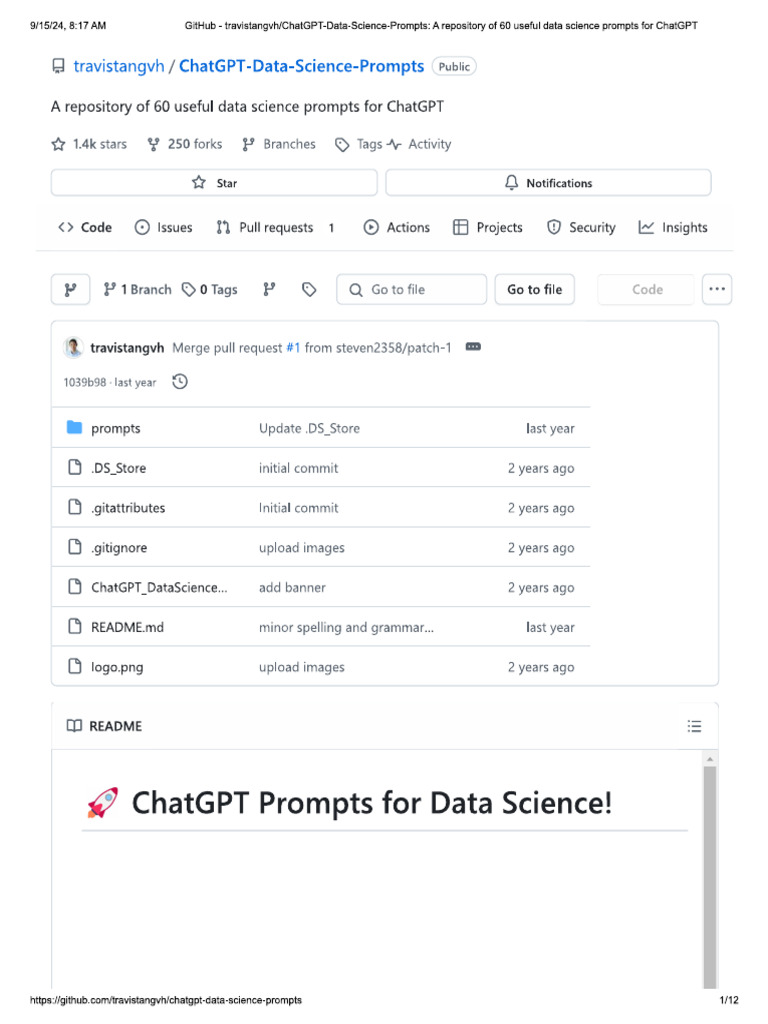 9/15/24, 8:17 AM GitHub - travistangvh/ChatGPT-Data-Science-Prompts: A repository of 60 useful data science prompts for ChatGPT

travistangvh / ChatGPT-Data-Science-Prompts Public

A repository of 60 useful data science prompts for ChatGPT

1.4k stars 250 forks Branches Tags Activity

Star

Notifications

Code Issues Pull requests 1 Actions Projects Security Insights

1 Branch 0 Tags Go to file Go to file Code

travistangvh Merge pull request #1 from steven2358/patch-1

1039b98 · last year

| prompts | Update .DS_Store | last year |
|---|---|---|
| .DS_Store | initial commit | 2 years ago |
| .gitattributes | Initial commit | 2 years ago |
| .gitignore | upload images | 2 years ago |
| ChatGPT_DataScience... | add banner | 2 years ago |
| README.md | minor spelling and grammar... | last year |
| logo.png | upload images | 2 years ago |

README

🚀 ChatGPT Prompts for Data Science!

https://github.com/travistangvh/chatgpt-data-science-prompts 1/12